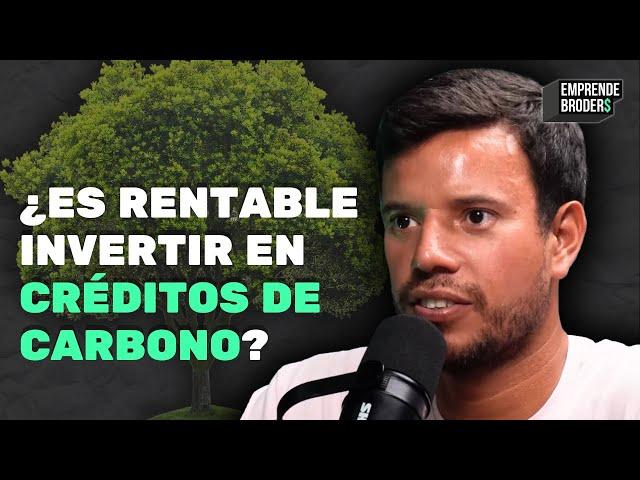 EMPRENDE BRODER$

¿ES RENTABLE INVERTIR EN CRÉDITOS DE CARBONO?